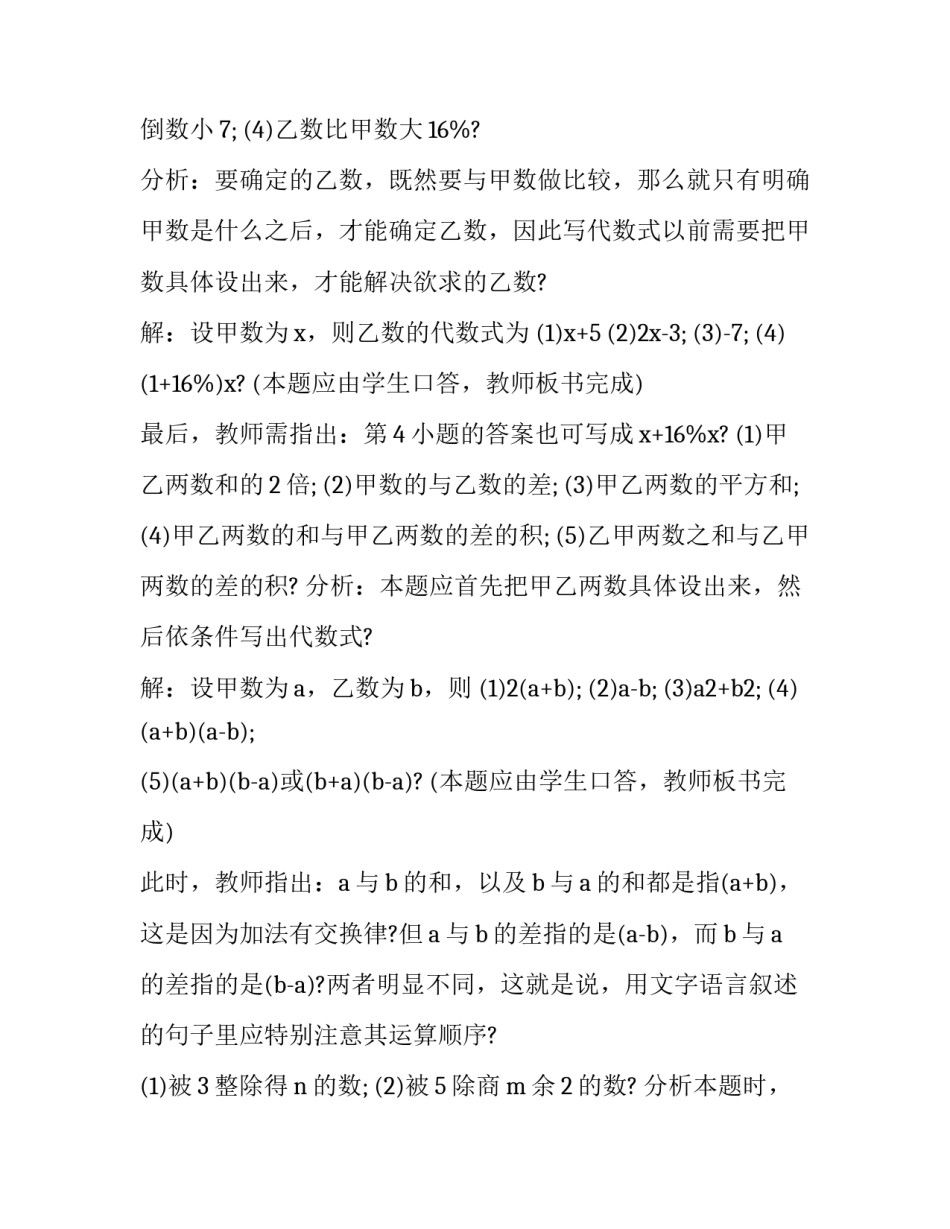 倒数小 7; (4)乙数比甲数大 16%?

分析：要确定的乙数，既然要与甲数做比较，那么就只有明确甲数是什么之后，才能确定乙数，因此写代数式以前需要把甲数具体设出来，才能解决欲求的乙数?

解：设甲数为 x，则乙数的代数式为 (1)x+5 (2)2x-3; (3)-7; (4)(1+16%)x? (本题应由学生口答，教师板书完成)

最后，教师需指出：第 4 小题的答案也可写成 x+16%x? (1)甲乙两数和的 2 倍; (2)甲数的与乙数的差; (3)甲乙两数的平方和; (4)甲乙两数的和与甲乙两数的差的积; (5)乙甲两数之和与乙甲两数的差的积? 分析：本题应首先把甲乙两数具体设出来，然后依条件写出代数式?

解：设甲数为 a，乙数为 b，则 (1)2(a+b); (2)a-b; (3)a2+b2; (4)(a+b)(a-b);

(5)(a+b)(b-a)或(b+a)(b-a)? (本题应由学生口答，教师板书完成)

此时，教师指出：a 与 b 的和，以及 b 与 a 的和都是指(a+b)，这是因为加法有交换律?但 a 与 b 的差指的是(a-b)，而 b 与 a 的差指的是(b-a)?两者明显不同，这就是说，用文字语言叙述的句子里应特别注意其运算顺序?

(1)被 3 整除得 n 的数; (2)被 5 除商 m 余 2 的数? 分析本题时，